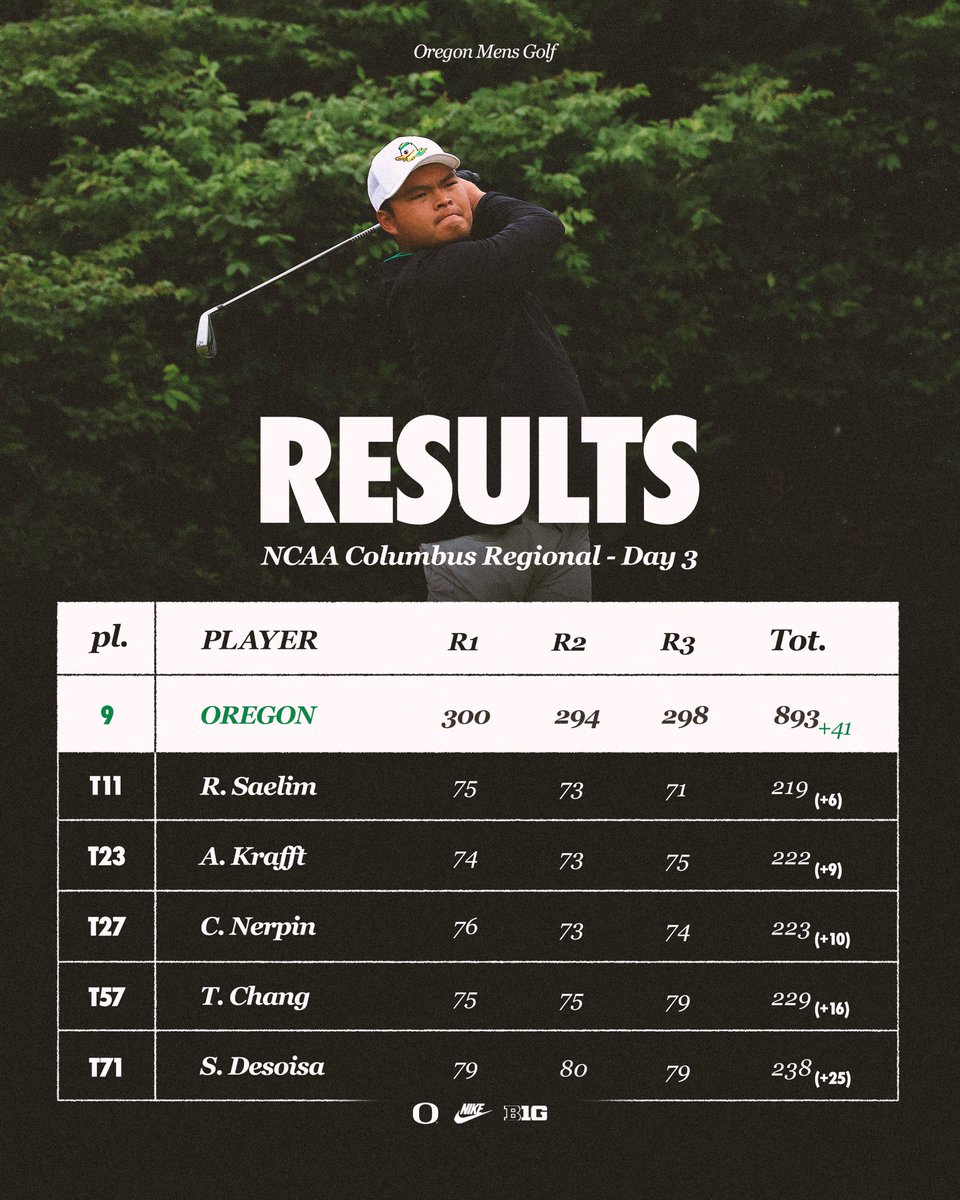 Oregon Mens Golf

RESULTS

NCAA Columbus Regional - Day 3

| pl. | PLAYER | R1 | R2 | R3 | Tot. |
|---|---|---|---|---|---|
| 9 | OREGON | 300 | 294 | 298 | 893 +41 |
| T11 | R. Saelim | 75 | 73 | 71 | 219 (+6) |
| T23 | A. Krafft | 74 | 73 | 75 | 222 (+9) |
| T27 | C. Nerpin | 76 | 73 | 74 | 223 (+10) |
| T57 | T. Chang | 75 | 75 | 79 | 229 (+16) |
| T71 | S. Desoisa | 79 | 80 | 79 | 238 (+25) |

O NIKE B1G